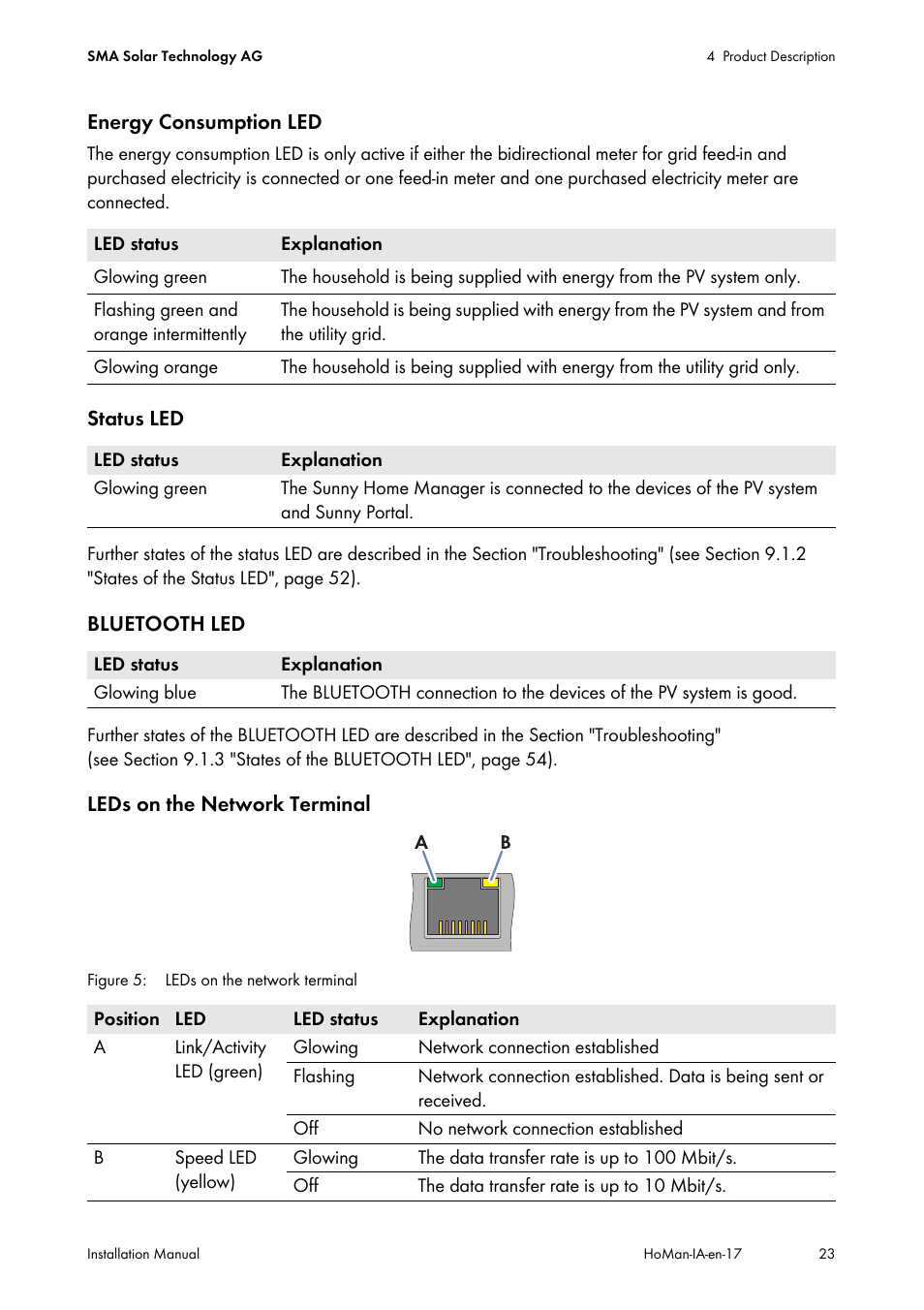 SMA Solar Technology AG

4 Product Description

Energy Consumption LED

The energy consumption LED is only active if either the bidirectional meter for grid feed-in and purchased electricity is connected or one feed-in meter and one purchased electricity meter are connected.

| LED status | Explanation |
|---|---|
| Glowing green | The household is being supplied with energy from the PV system only. |
| Flashing green and orange intermittently | The household is being supplied with energy from the PV system and from the utility grid. |
| Glowing orange | The household is being supplied with energy from the utility grid only. |

Status LED

| LED status | Explanation |
|---|---|
| Glowing green | The Sunny Home Manager is connected to the devices of the PV system and Sunny Portal. |

Further states of the status LED are described in the Section "Troubleshooting" (see Section 9.1.2 "States of the Status LED", page 52).

BLUETOOTH LED

| LED status | Explanation |
|---|---|
| Glowing blue | The BLUETOOTH connection to the devices of the PV system is good. |

Further states of the BLUETOOTH LED are described in the Section "Troubleshooting" (see Section 9.1.3 "States of the BLUETOOTH LED", page 54).

LEDs on the Network Terminal

A B

Figure 5: LEDs on the network terminal

| Position | LED | LED status | Explanation |
|---|---|---|---|
| A | Link/Activity LED (green) | Glowing | Network connection established |
| | | Flashing | Network connection established. Data is being sent or received. |
| | | Off | No network connection established |
| B | Speed LED (yellow) | Glowing | The data transfer rate is up to 100 Mbit/s. |
| | | Off | The data transfer rate is up to 10 Mbit/s. |

Installation Manual

HoMan-IA-en-17

23